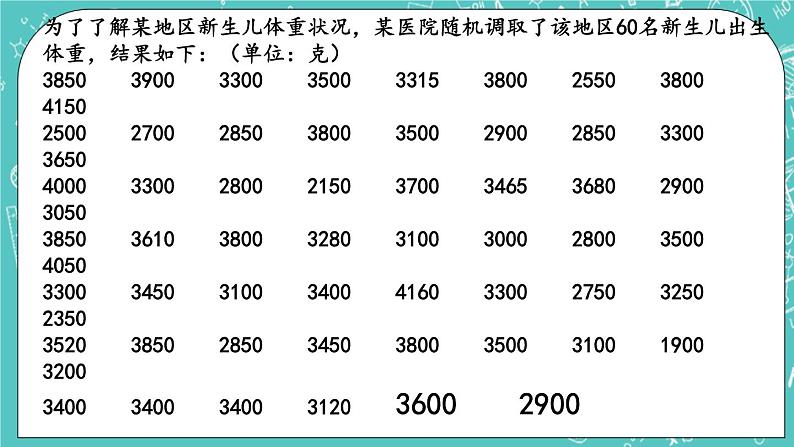 为了了解某地区新生儿体重状况，某医院随机调取了该地区60名新生儿出生体重，结果如下：（单位：克）

3850 3900 3300 3500 3315 3800 2550 3800 4150
2500 2700 2850 3800 3500 2900 2850 3300 3650
4000 3300 2800 2150 3700 3465 3680 2900 3050
3850 3610 3800 3280 3100 3000 2800 3500 4050
3300 3450 3100 3400 4160 3300 2750 3250 2350
3520 3850 2850 3450 3800 3500 3100 1900 3200
3400 3400 3400 3120 3600 2900